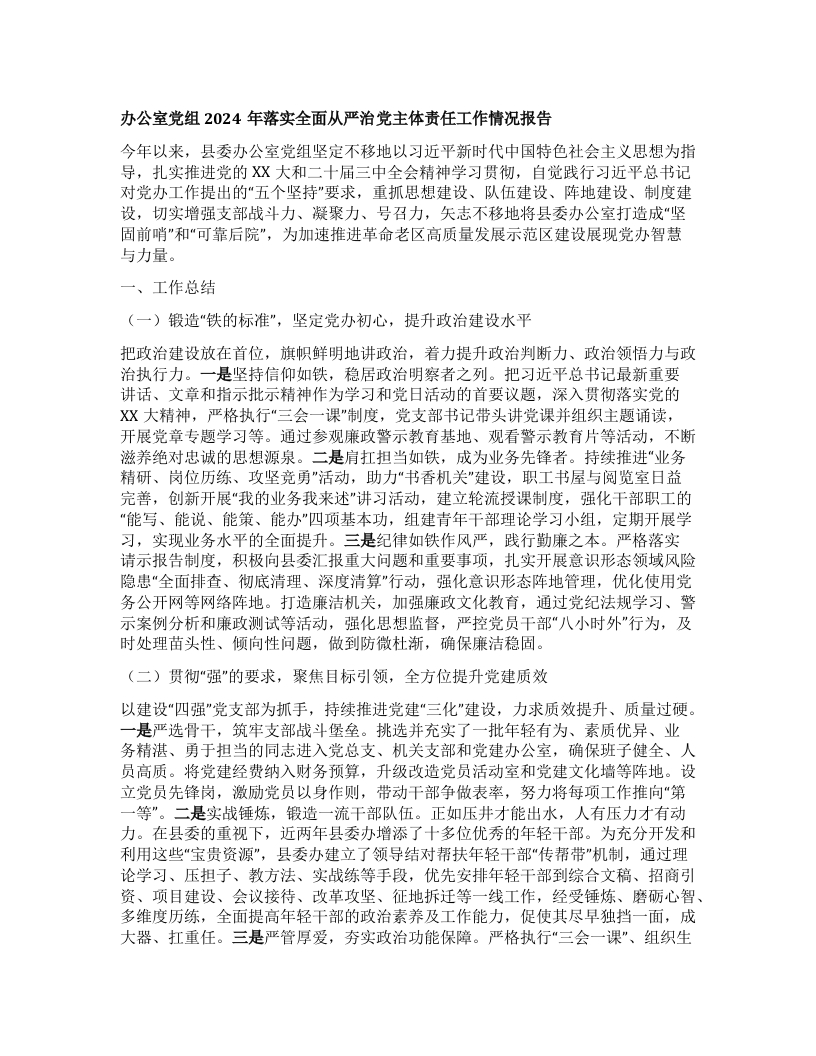 办公室党组 2024 年落实全面从严治党主体责任工作情况报告

今年以来，县委办公室党组坚定不移地以习近平新时代中国特色社会主义思想为指导，扎实推进党的 XX 大和二十届三中全会精神学习贯彻，自觉践行习近平总书记对党办工作提出的“五个坚持”要求，重抓思想建设、队伍建设、阵地建设、制度建设，切实增强支部战斗力、凝聚力、号召力，矢志不移地将县委办公室打造成“坚固前哨”和“可靠后院”，为加速推进革命老区高质量发展示范区建设展现党办智慧与力量。

一、工作总结

（一）锻造“铁的标准”，坚定党办初心，提升政治建设水平

把政治建设放在首位，旗帜鲜明地讲政治，着力提升政治判断力、政治领悟力与政治执行力。一是坚持信仰如铁，稳居政治明察者之列。把习近平总书记最新重要讲话、文章和指示批示精神作为学习和党日活动的首要议题，深入贯彻落实党的 XX 大精神，严格执行“三会一课”制度，党支部书记带头讲党课并组织主题诵读，开展党章专题学习等。通过参观廉政警示教育基地、观看警示教育片等活动，不断滋养绝对忠诚的思想源泉。二是肩扛担当如铁，成为业务先锋者。持续推进“业务精研、岗位历练、攻坚竞勇”活动，助力“书香机关”建设，职工书屋与阅览室日益完善，创新开展“我的业务我来述”讲习活动，建立轮流授课制度，强化干部职工的“能写、能说、能策、能办”四项基本功，组建青年干部理论学习小组，定期开展学习，实现业务水平的全面提升。三是纪律如铁作风严，践行勤廉之本。严格落实请示报告制度，积极向县委汇报重大问题和重要事项，扎实开展意识形态领域风险隐患“全面排查、彻底清理、深度清算”行动，强化意识形态阵地管理，优化使用党务公开网等网络阵地。打造廉洁机关，加强廉政文化教育，通过党纪法规学习、警示案例分析和廉政测试等活动，强化思想监督，严控党员干部“八小时外”行为，及时处理苗头性、倾向性问题，做到防微杜渐，确保廉洁稳固。

（二）贯彻“强”的要求，聚焦目标引领，全方位提升党建质效

以建设“四强”党支部为抓手，持续推进党建“三化”建设，力求质效提升、质量过硬。一是严选骨干，筑牢支部战斗堡垒。挑选并充实了一批年轻有为、素质优异、业务精湛、勇于担当的同志进入党总支、机关支部和党建办公室，确保班子健全、人员高质。将党建经费纳入财务预算，升级改造党员活动室和党建文化墙等阵地。设立党员先锋岗，激励党员以身作则，带动干部争做表率，努力将每项工作推向“第一等”。二是实战锤炼，锻造一流干部队伍。正如压井才能出水，人有压力才有动力。在县委的重视下，近两年县委办增添了十多位优秀的年轻干部。为充分开发和利用这些“宝贵资源”，县委办建立了领导结对帮扶年轻干部“传帮带”机制，通过理论学习、压担子、教方法、实战练等手段，优先安排年轻干部到综合文稿、招商引资、项目建设、会议接待、改革攻坚、征地拆迁等一线工作，经受锤炼、磨砺心智、多维度历练，全面提高年轻干部的政治素养及工作能力，促使其尽早独挡一面，成大器、扛重任。三是严管厚爱，夯实政治功能保障。严格执行“三会一课”、组织生